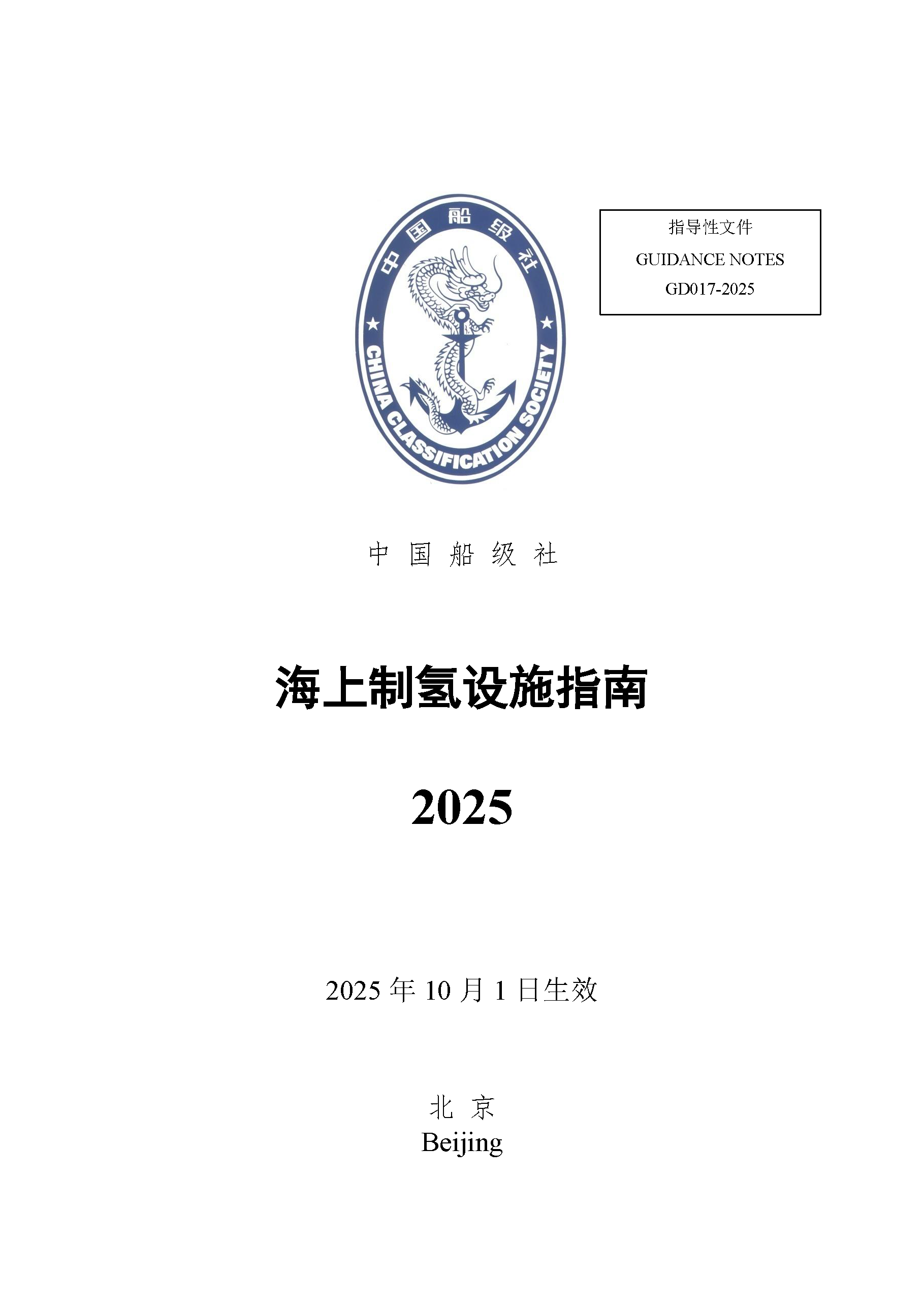 中国船级社

CHINA CLASSIFICATION SOCIETY

指导性文件
GUIDANCE NOTES
GD017-2025

中 国 船 级 社

海上制氢设施指南

2025

2025 年 10 月 1 日生效

北 京
Beijing